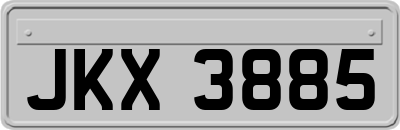 JKX 3885